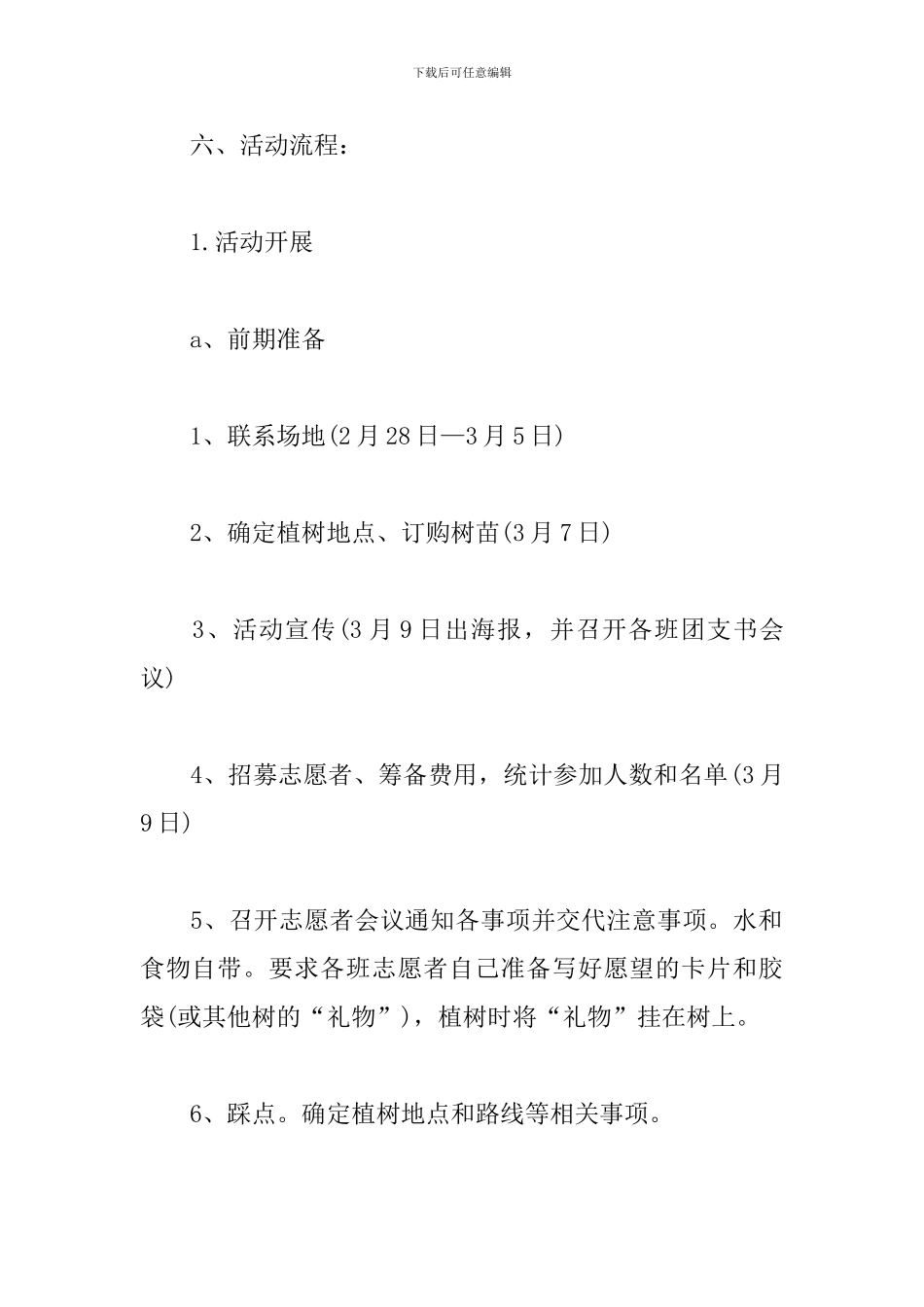 下载后可任意编辑

六、活动流程：

1.活动开展

a、前期准备

1、联系场地(2月28日—3月5日)

2、确定植树地点、订购树苗(3月7日)

3、活动宣传(3月9日出海报，并召开各班团支书会议)

4、招募志愿者、筹备费用，统计参加人数和名单(3月9日)

5、召开志愿者会议通知各事项并交代注意事项。水和食物自带。要求各班志愿者自己准备写好愿望的卡片和胶袋(或其他树的“礼物”)，植树时将“礼物”挂在树上。

6、踩点。确定植树地点和路线等相关事项。